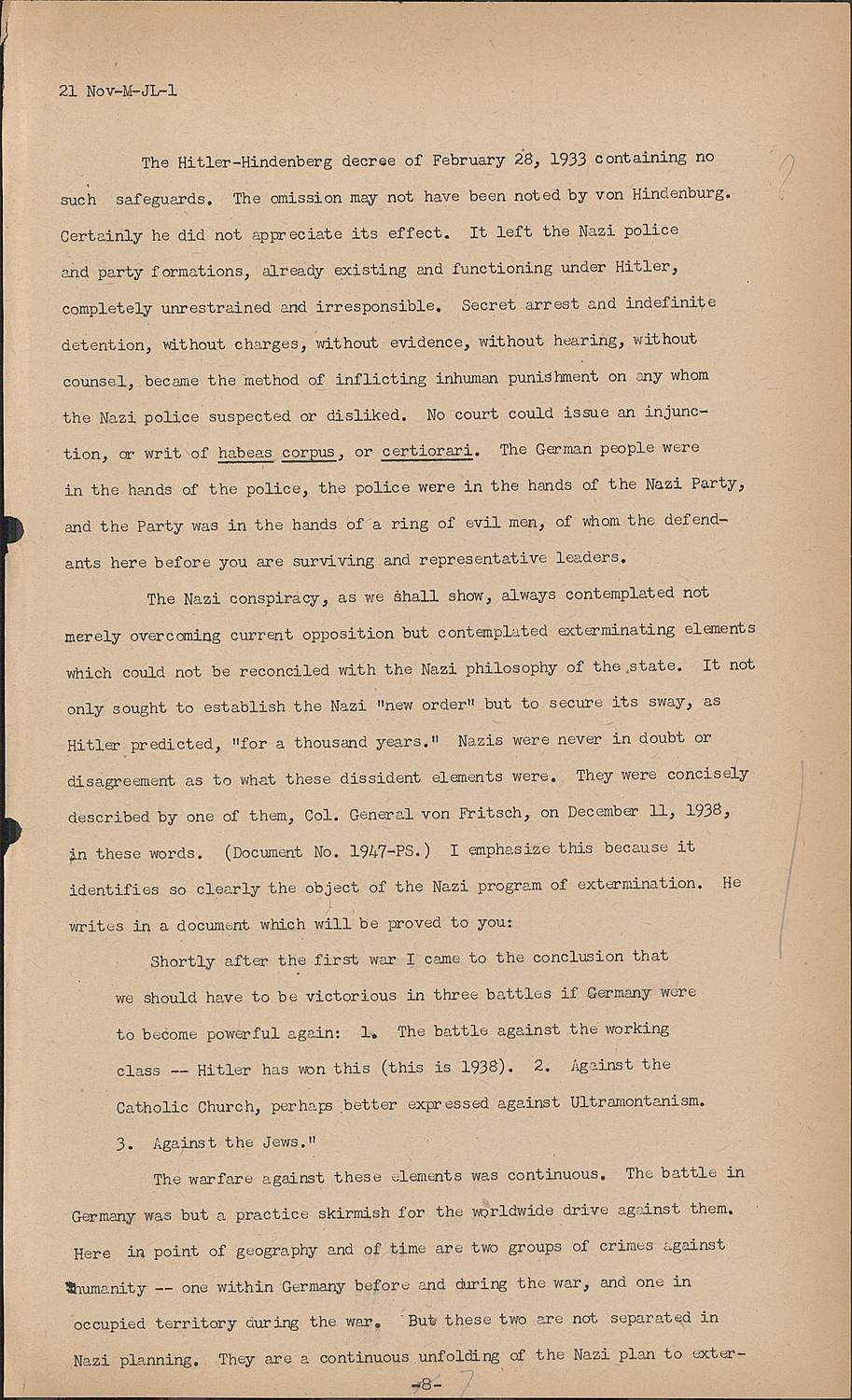 21 Nov-M-JL-1

The Hitler-Hindenberg decree of February 28, 1933 containing no such safeguards. The omission may not have been noted by von Hindenburg. Certainly he did not appreciate its effect. It left the Nazi police and party formations, already existing and functioning under Hitler, completely unrestrained and irresponsible. Secret arrest and indefinite detention, without charges, without evidence, without hearing, without counsel, became the method of inflicting inhuman punishment on any whom the Nazi police suspected or disliked. No court could issue an injunction, or writ of habeas corpus, or certiorari. The German people were in the hands of the police, the police were in the hands of the Nazi Party, and the Party was in the hands of a ring of evil men, of whom the defendants here before you are surviving and representative leaders.

The Nazi conspiracy, as we shall show, always contemplated not merely overcoming current opposition but contemplated exterminating elements which could not be reconciled with the Nazi philosophy of the state. It not only sought to establish the Nazi "new order" but to secure its sway, as Hitler predicted, "for a thousand years." Nazis were never in doubt or disagreement as to what these dissident elements were. They were concisely described by one of them, Col. General von Fritsch, on December 11, 1938, in these words. (Document No. 1947-PS.) I emphasize this because it identifies so clearly the object of the Nazi program of extermination. He writes in a document which will be proved to you:

Shortly after the first war I came to the conclusion that we should have to be victorious in three battles if Germany were to become powerful again: 1. The battle against the working class -- Hitler has won this (this is 1938). 2. Against the Catholic Church, perhaps better expressed against Ultramontanism. 3. Against the Jews."

The warfare against these elements was continuous. The battle in Germany was but a practice skirmish for the worldwide drive against them. Here in point of geography and of time are two groups of crimes against humanity -- one within Germany before and during the war, and one in occupied territory during the war. But these two are not separated in Nazi planning. They are a continuous unfolding of the Nazi plan to exter-

-8- 7